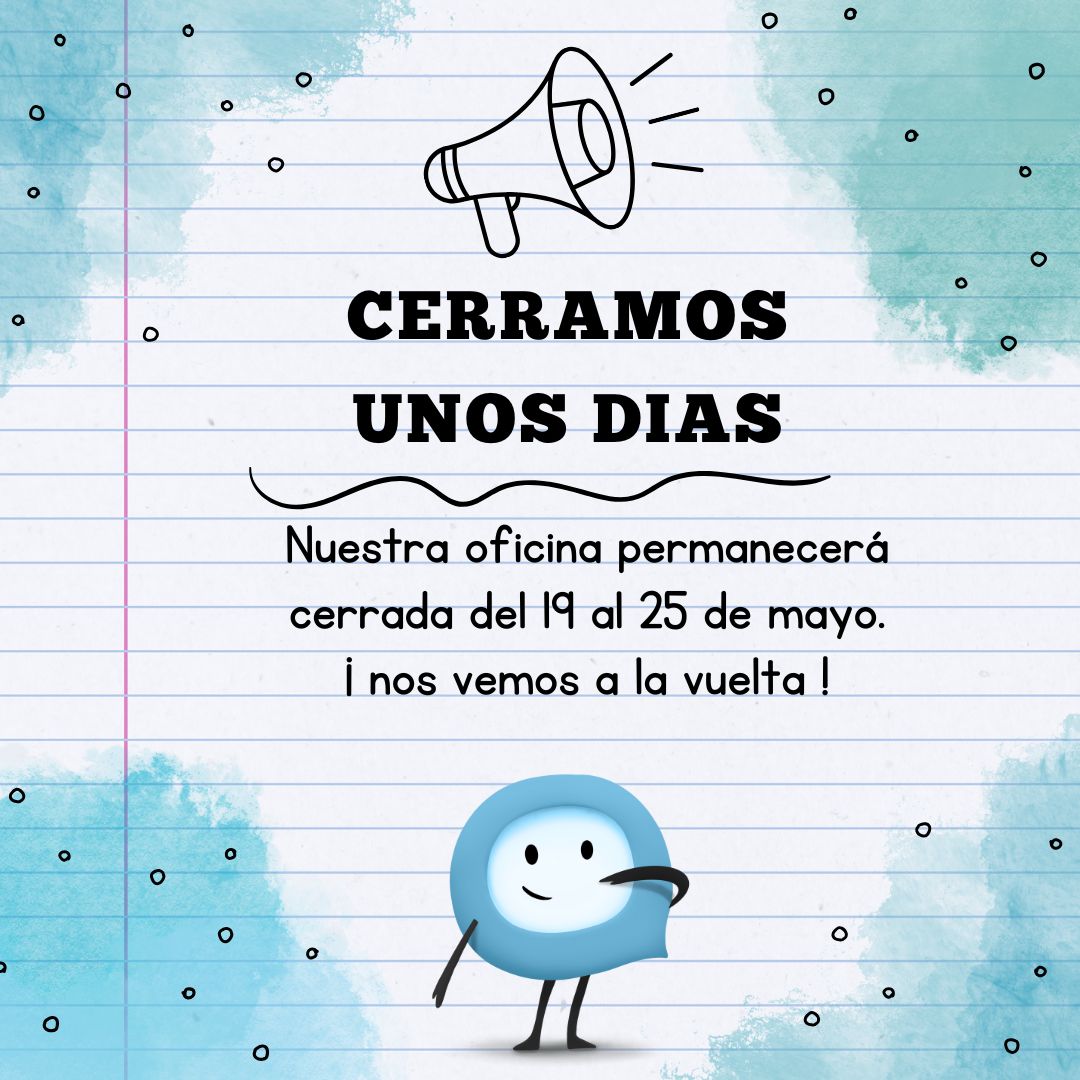 CERRAMOS UNOS DIAS

Nuestra oficina permanecerá cerrada del 19 al 25 de mayo.
¡ nos vemos a la vuelta !